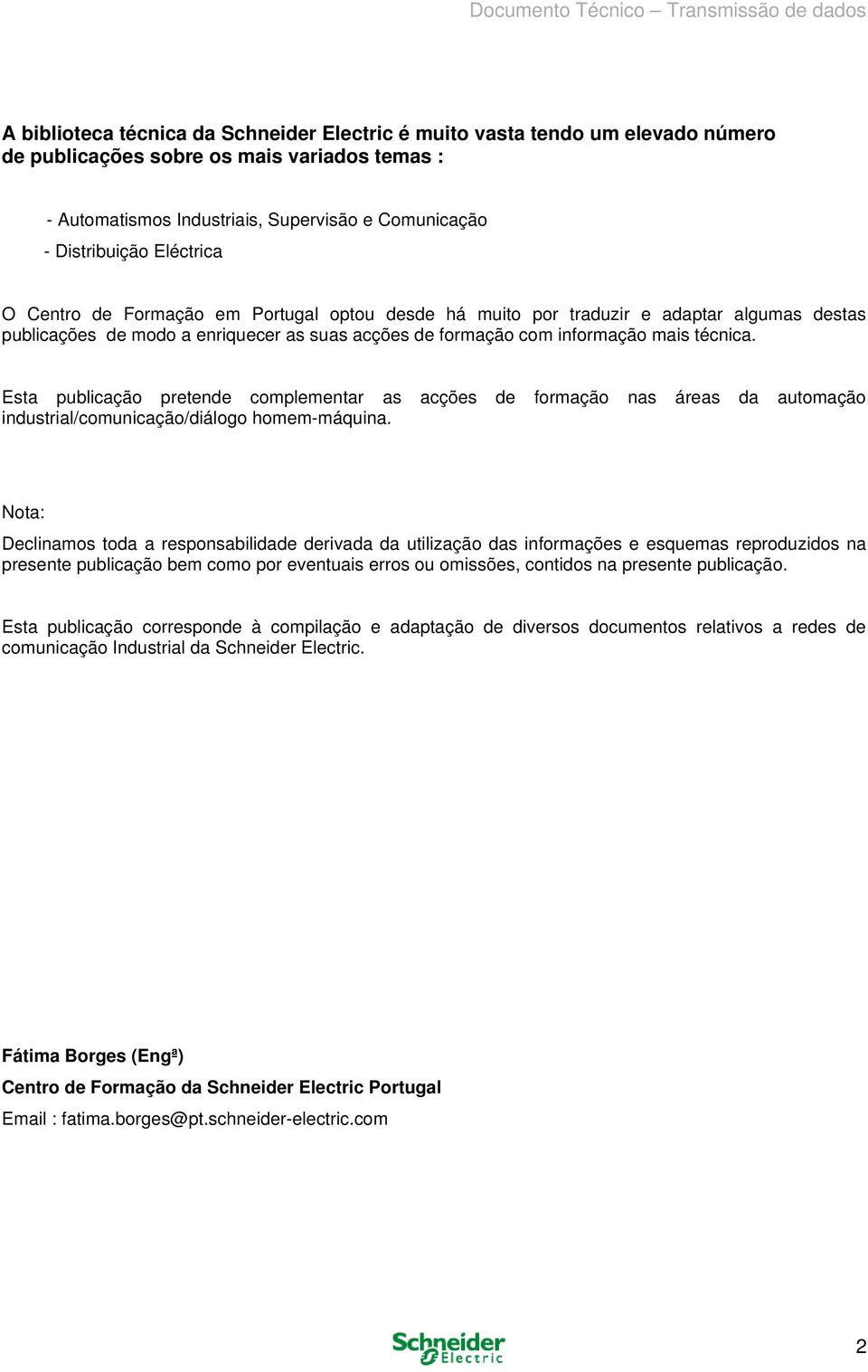 Documento Técnico – Transmissão de dados

A biblioteca técnica da Schneider Electric é muito vasta tendo um elevado número de publicações sobre os mais variados temas :

- Automatismos Industriais, Supervisão e Comunicação
- Distribuição Eléctrica

O Centro de Formação em Portugal optou desde há muito por traduzir e adaptar algumas destas publicações de modo a enriquecer as suas acções de formação com informação mais técnica.

Esta publicação pretende complementar as acções de formação nas áreas da automação industrial/comunicação/diálogo homem-máquina.

Nota:

Declinamos toda a responsabilidade derivada da utilização das informações e esquemas reproduzidos na presente publicação bem como por eventuais erros ou omissões, contidos na presente publicação.

Esta publicação corresponde à compilação e adaptação de diversos documentos relativos a redes de comunicação Industrial da Schneider Electric.

Fátima Borges (Engª)

Centro de Formação da Schneider Electric Portugal

Email : fatima.borges@pt.schneider-electric.com

Schneider Electric

2